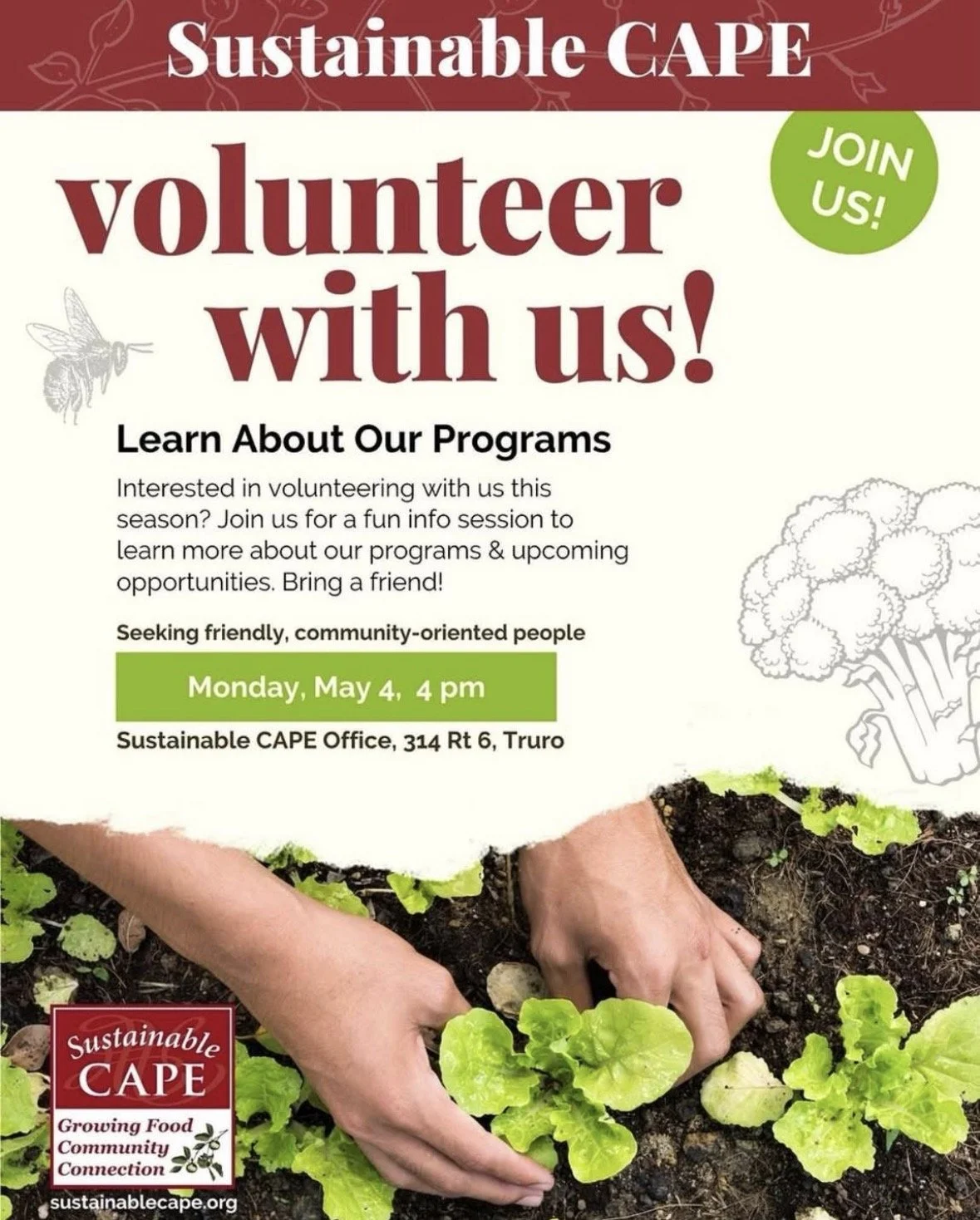 Sustainable CAPE

JOIN US!

volunteer with us!

Learn About Our Programs

Interested in volunteering with us this season? Join us for a fun info session to learn more about our programs & upcoming opportunities. Bring a friend!

Seeking friendly, community-oriented people

Monday, May 4, 4 pm

Sustainable CAPE Office, 314 Rt 6, Truro

Sustainable CAPE

Growing Food Community Connection

sustainablecape.org